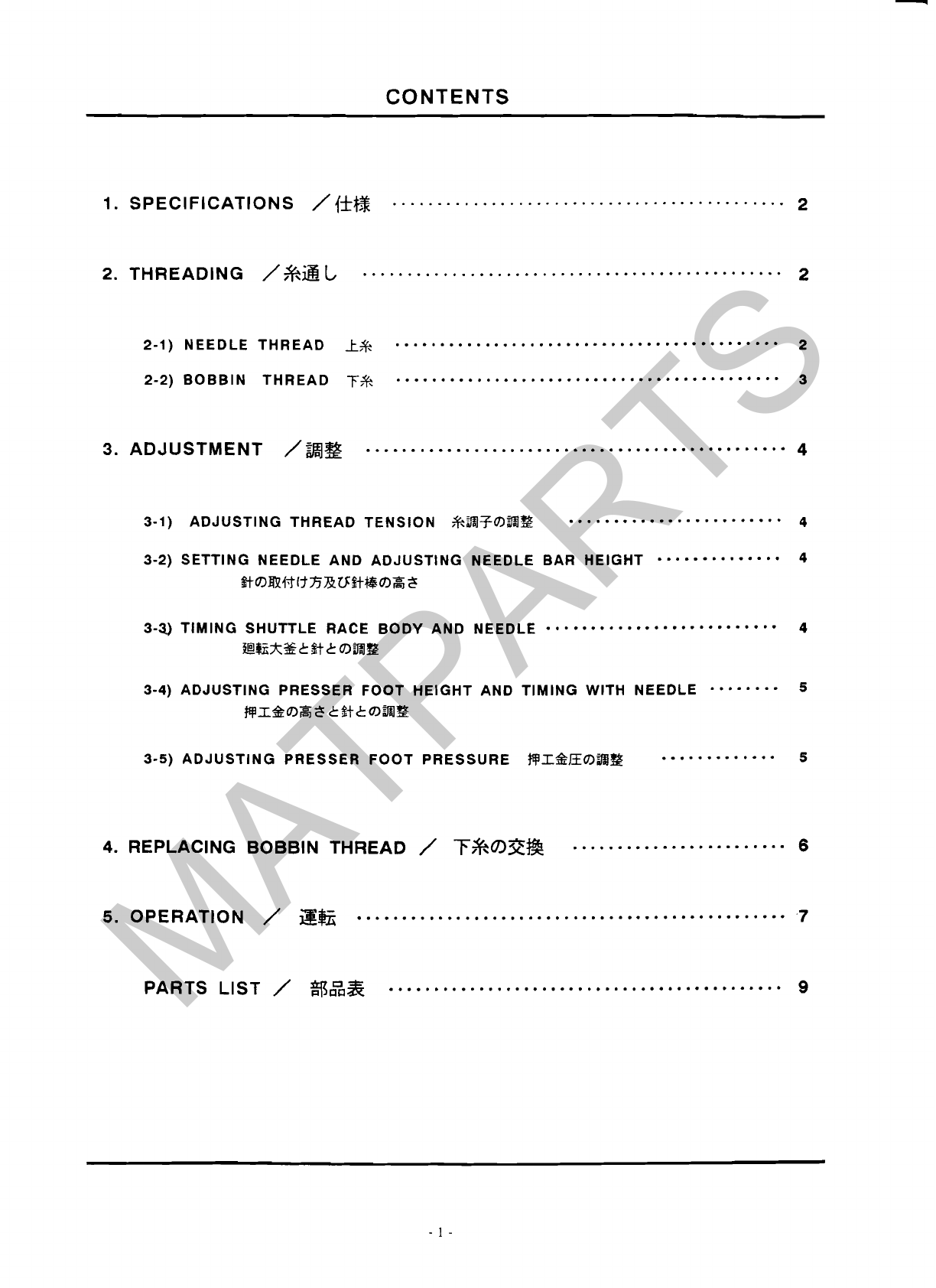 CONTENTS

1. SPECIFICATIONS ／仕様 2

2. THREADING ／糸通し 2

2-1) NEEDLE THREAD 上糸 2

2-2) BOBBIN THREAD 下糸 3

3. ADJUSTMENT ／調整 4

3-1) ADJUSTING THREAD TENSION 糸調子の調整 4

3-2) SETTING NEEDLE AND ADJUSTING NEEDLE BAR HEIGHT 4
針の取付け方及び針棒の高さ

3-3) TIMING SHUTTLE RACE BODY AND NEEDLE 4
廻転大釜と針との調整

3-4) ADJUSTING PRESSER FOOT HEIGHT AND TIMING WITH NEEDLE 5
押工金の高さと針との調整

3-5) ADJUSTING PRESSER FOOT PRESSURE 押工金圧の調整 5

4. REPLACING BOBBIN THREAD ／ 下糸の交換 6

5. OPERATION ／ 運転 7

PARTS LIST ／ 部品表 9

- 1 -

MATPARTS